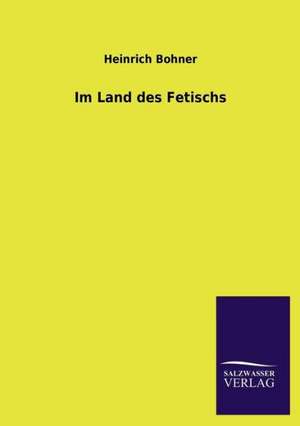 Heinrich Bohner

Im Land des Fetischs

SALZWASSER
VERLAG